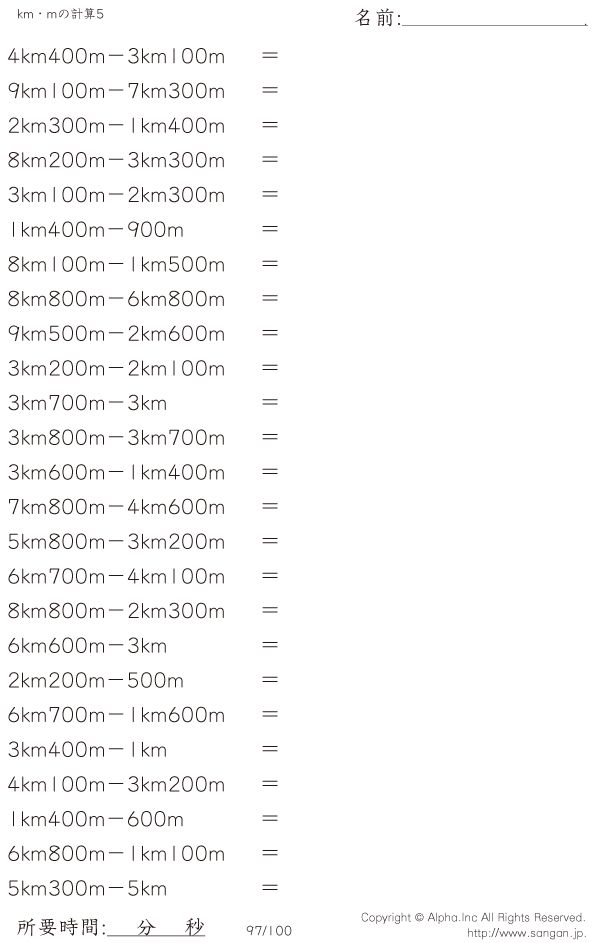 km・mの計算5

名前:____

4km400m－3km100m　＝

9km100m－7km300m　＝

2km300m－1km400m　＝

8km200m－3km300m　＝

3km100m－2km300m　＝

1km400m－900m　＝

8km100m－1km500m　＝

8km800m－6km800m　＝

9km500m－2km600m　＝

3km200m－2km100m　＝

3km700m－3km　＝

3km800m－3km700m　＝

3km600m－1km400m　＝

7km800m－4km600m　＝

5km800m－3km200m　＝

6km700m－4km100m　＝

8km800m－2km300m　＝

6km600m－3km　＝

2km200m－500m　＝

6km700m－1km600m　＝

3km400m－1km　＝

4km100m－3km200m　＝

1km400m－600m　＝

6km800m－1km100m　＝

5km300m－5km　＝

所要時間:____分____秒

97/100

Copyright © Alpha.Inc All Rights Reserved.
http://www.sangan.jp.